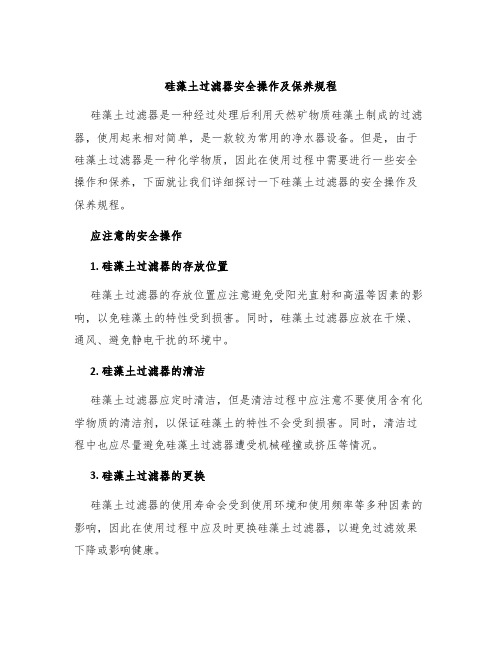 硅藻土过滤器安全操作及保养规程

硅藻土过滤器是一种经过处理后利用天然矿物质硅藻土制成的过滤器，使用起来相对简单，是一款较为常用的净水器设备。但是，由于硅藻土过滤器是一种化学物质，因此在使用过程中需要进行一些安全操作和保养，下面就让我们详细探讨一下硅藻土过滤器的安全操作及保养规程。

应注意的安全操作

1. 硅藻土过滤器的存放位置

硅藻土过滤器的存放位置应注意避免受阳光直射和高温等因素的影响，以免硅藻土的特性受到损害。同时，硅藻土过滤器应放在干燥、通风、避免静电干扰的环境中。

2. 硅藻土过滤器的清洁

硅藻土过滤器应定时清洁，但是清洁过程中应注意不要使用含有化学物质的清洁剂，以保证硅藻土的特性不会受到损害。同时，清洁过程中也应尽量避免硅藻土过滤器遭受机械碰撞或挤压等情况。

3. 硅藻土过滤器的更换

硅藻土过滤器的使用寿命会受到使用环境和使用频率等多种因素的影响，因此在使用过程中应及时更换硅藻土过滤器，以避免过滤效果下降或影响健康。